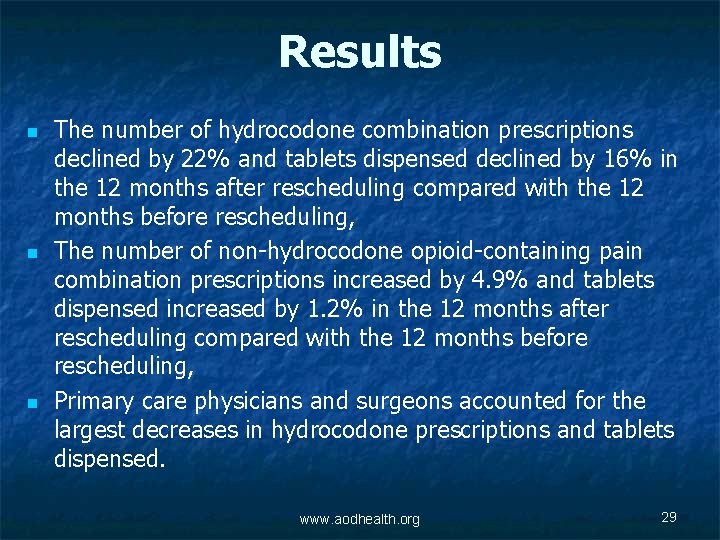 Results

- The number of hydrocodone combination prescriptions declined by 22% and tablets dispensed declined by 16% in the 12 months after rescheduling compared with the 12 months before rescheduling,
- The number of non-hydrocodone opioid-containing pain combination prescriptions increased by 4.9% and tablets dispensed increased by 1.2% in the 12 months after rescheduling compared with the 12 months before rescheduling,
- Primary care physicians and surgeons accounted for the largest decreases in hydrocodone prescriptions and tablets dispensed.

www.aodhealth.org

29